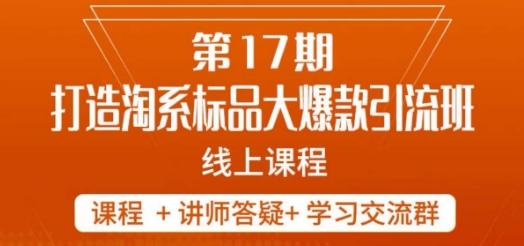 第17期
打造淘系标品大爆款引流班
线上课程
课程 + 讲师答疑+ 学习交流群